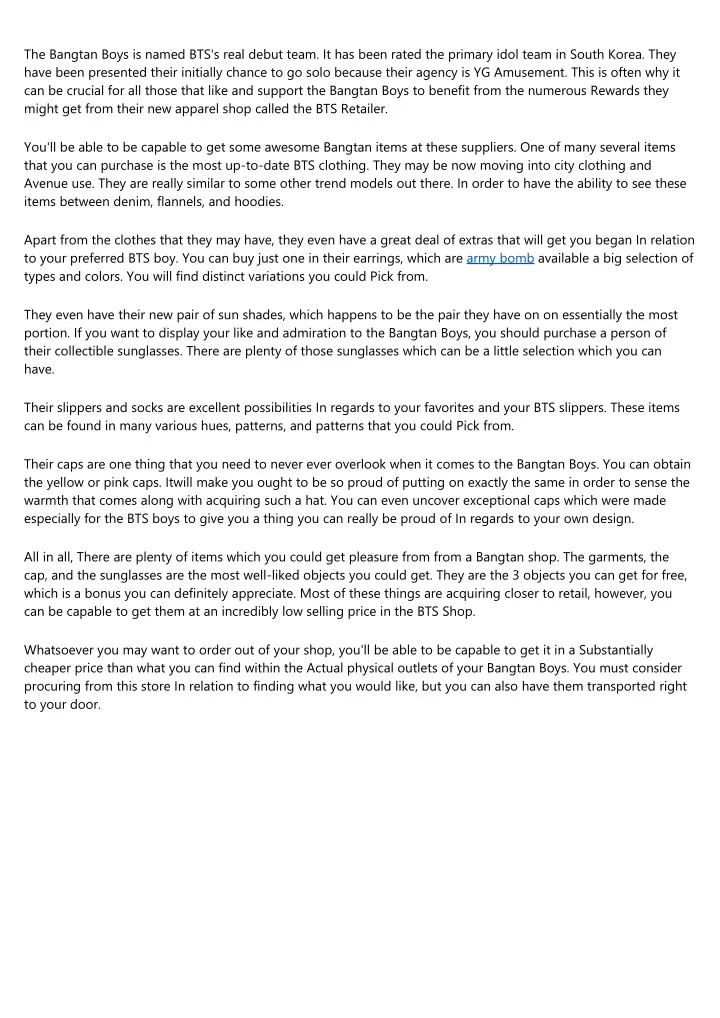 The Bangtan Boys is named BTS's real debut team. It has been rated the primary idol team in South Korea. They have been presented their initially chance to go solo because their agency is YG Amusement. This is often why it can be crucial for all those that like and support the Bangtan Boys to benefit from the numerous Rewards they might get from their new apparel shop called the BTS Retailer.

You'll be able to be capable to get some awesome Bangtan items at these suppliers. One of many several items that you can purchase is the most up-to-date BTS clothing. They may be now moving into city clothing and Avenue use. They are really similar to some other trend models out there. In order to have the ability to see these items between denim, flannels, and hoodies.

Apart from the clothes that they may have, they even have a great deal of extras that will get you began In relation to your preferred BTS boy. You can buy just one in their earrings, which are army bomb available a big selection of types and colors. You will find distinct variations you could Pick from.

They even have their new pair of sun shades, which happens to be the pair they have on on essentially the most portion. If you want to display your like and admiration to the Bangtan Boys, you should purchase a person of their collectible sunglasses. There are plenty of those sunglasses which can be a little selection which you can have.

Their slippers and socks are excellent possibilities In regards to your favorites and your BTS slippers. These items can be found in many various hues, patterns, and patterns that you could Pick from.

Their caps are one thing that you need to never ever overlook when it comes to the Bangtan Boys. You can obtain the yellow or pink caps. Itwill make you ought to be so proud of putting on exactly the same in order to sense the warmth that comes along with acquiring such a hat. You can even uncover exceptional caps which were made especially for the BTS boys to give you a thing you can really be proud of In regards to your own design.

All in all, There are plenty of items which you could get pleasure from from a Bangtan shop. The garments, the cap, and the sunglasses are the most well-liked objects you could get. They are the 3 objects you can get for free, which is a bonus you can definitely appreciate. Most of these things are acquiring closer to retail, however, you can be capable to get them at an incredibly low selling price in the BTS Shop.

Whatsoever you may want to order out of your shop, you'll be able to be capable to get it in a Substantially cheaper price than what you can find within the Actual physical outlets of your Bangtan Boys. You must consider procuring from this store In relation to finding what you would like, but you can also have them transported right to your door.